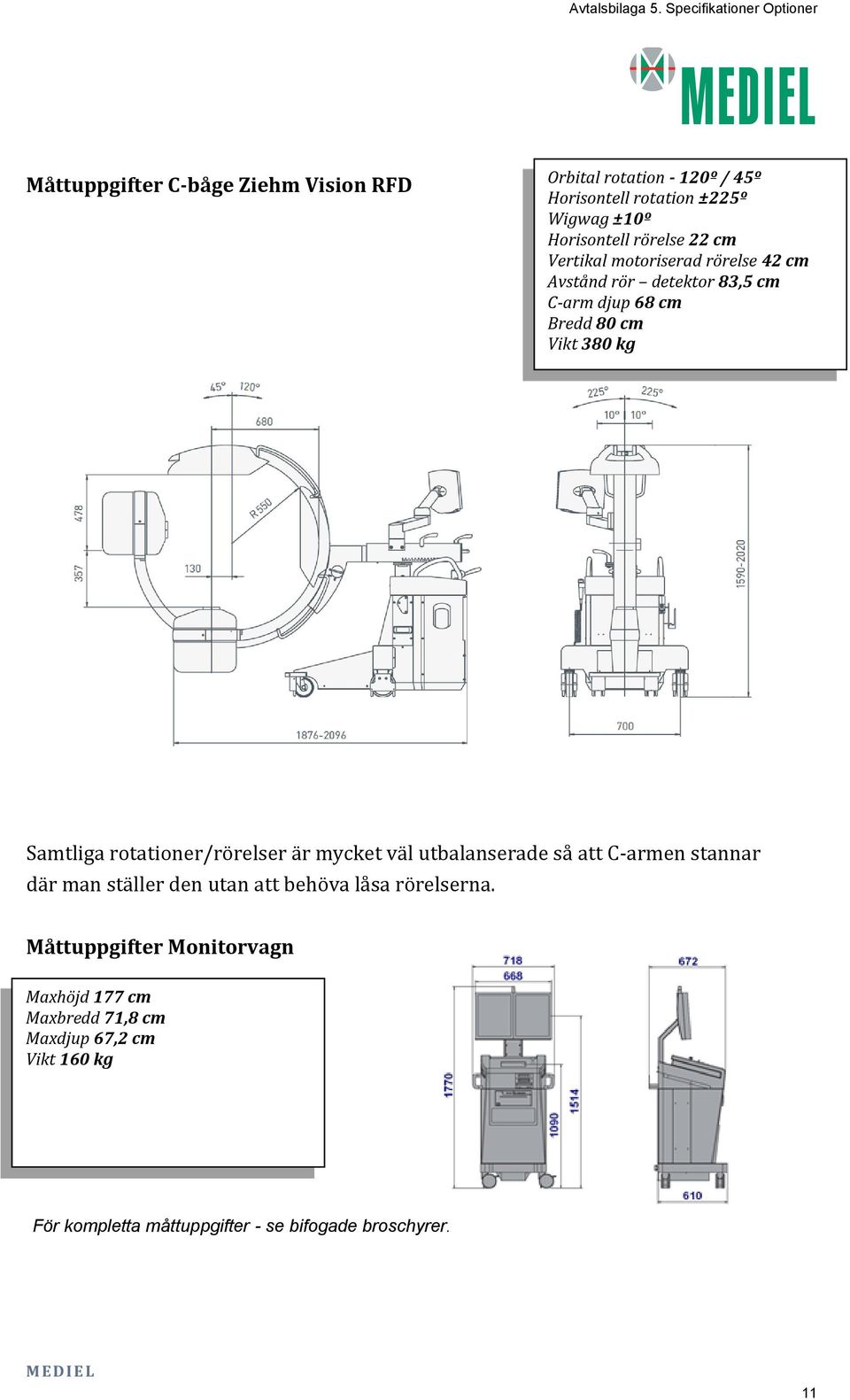 Avtalsbilaga 5. Specifikationer Optioner

MEDIEL

Måttuppgifter C-båge Ziehm Vision RFD

Orbital rotation - 120º / 45º
Horisontell rotation ±225º
Wigwag ±10º
Horisontell rörelse 22 cm
Vertikal motoriserad rörelse 42 cm
Avstånd rör – detektor 83,5 cm
C-arm djup 68 cm
Bredd 80 cm
Vikt 380 kg

45° 120°
680
478
357
R 550
130
1876-2096

225° 225°
10° 10°
1590-2020
700

Samtliga rotationer/rörelser är mycket väl utbalanserade så att C-armen stannar där man ställer den utan att behöva låsa rörelserna.

Måttuppgifter Monitorvagn

Maxhöjd 177 cm
Maxbredd 71,8 cm
Maxdjup 67,2 cm
Vikt 160 kg

718
668
1770
1090
1514
672
610

För kompletta måttuppgifter - se bifogade broschyrer.

MEDIEL

11